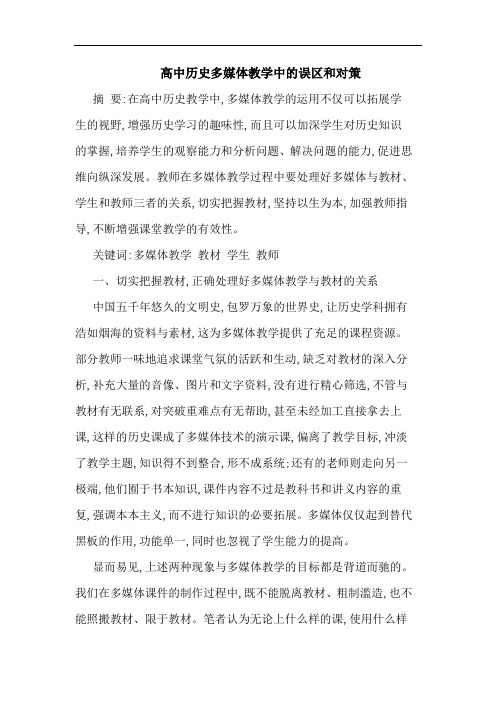 高中历史多媒体教学中的误区和对策

摘 要:在高中历史教学中,多媒体教学的运用不仅可以拓展学生的视野,增强历史学习的趣味性,而且可以加深学生对历史知识的掌握,培养学生的观察能力和分析问题、解决问题的能力,促进思维向纵深发展。教师在多媒体教学过程中要处理好多媒体与教材、学生和教师三者的关系,切实把握教材,坚持以生为本,加强教师指导,不断增强课堂教学的有效性。

关键词:多媒体教学 教材 学生 教师

一、切实把握教材,正确处理好多媒体教学与教材的关系

中国五千年悠久的文明史,包罗万象的世界史,让历史学科拥有浩如烟海的资料与素材,这为多媒体教学提供了充足的课程资源。部分教师一味地追求课堂气氛的活跃和生动,缺乏对教材的深入分析,补充大量的音像、图片和文字资料,没有进行精心筛选,不管与教材有无联系,对突破重难点有无帮助,甚至未经加工直接拿去上课,这样的历史课成了多媒体技术的演示课,偏离了教学目标,冲淡了教学主题,知识得不到整合,形不成系统;还有的老师则走向另一极端,他们囿于书本知识,课件内容不过是教科书和讲义内容的重复,强调本本主义,而不进行知识的必要拓展。多媒体仅仅起到替代黑板的作用,功能单一,同时也忽视了学生能力的提高。

显而易见,上述两种现象与多媒体教学的目标都是背道而驰的。我们在多媒体课件的制作过程中,既不能脱离教材、粗制滥造,也不能照搬教材、限于教材。笔者认为无论上什么样的课,使用什么样